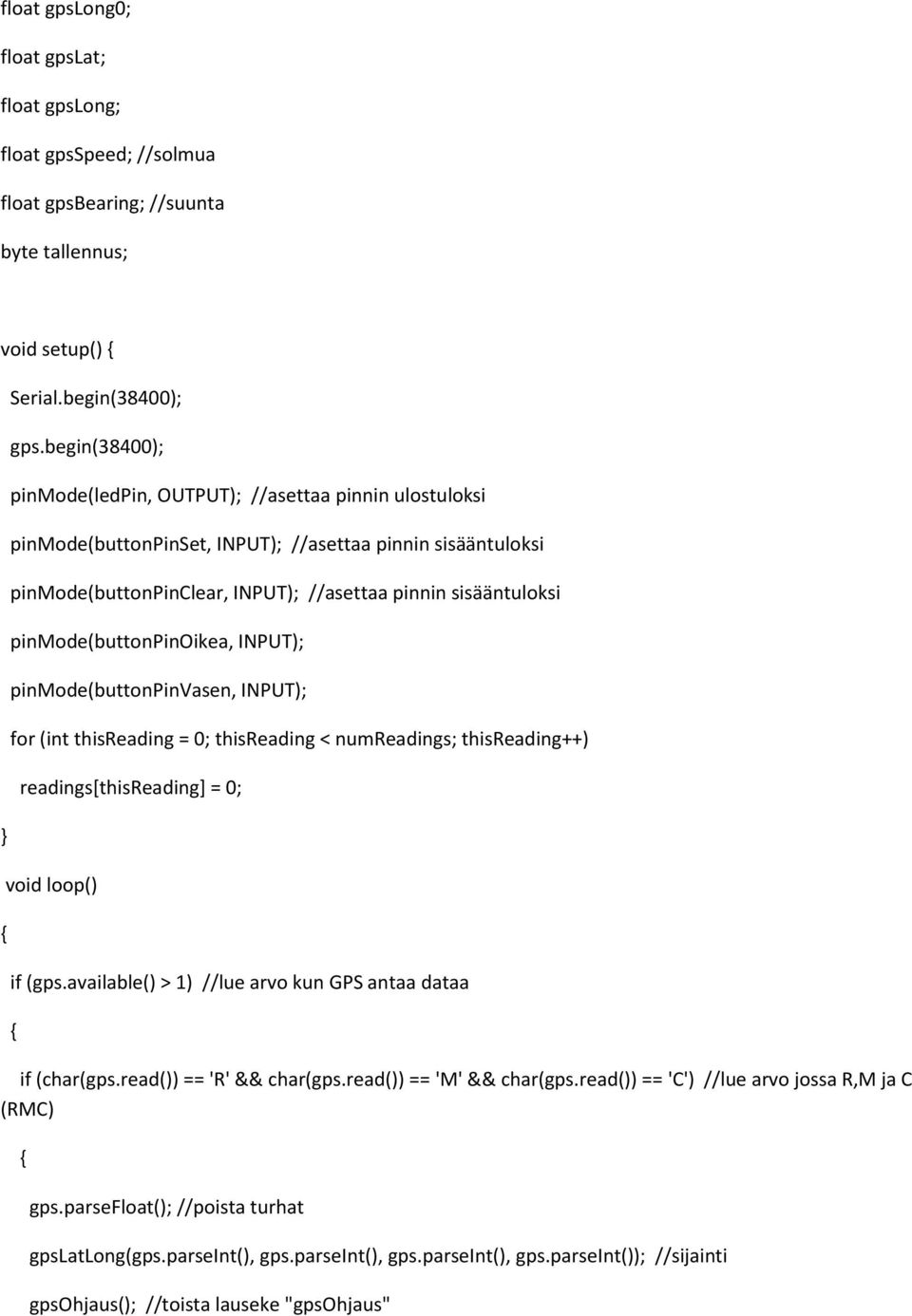 float gpsLong0;

float gpsLat;

float gpsLong;

float gpsSpeed; //solmua

float gpsBearing; //suunta

byte tallennus;

void setup() {

Serial.begin(38400);

gps.begin(38400);

pinMode(ledPin, OUTPUT); //asettaa pinnin ulostuloksi

pinMode(buttonPinSet, INPUT); //asettaa pinnin sisääntuloksi

pinMode(buttonPinClear, INPUT); //asettaa pinnin sisääntuloksi

pinMode(buttonPinOikea, INPUT);

pinMode(buttonPinVasen, INPUT);

for (int thisReading = 0; thisReading < numReadings; thisReading++)

readings[thisReading] = 0;

}

void loop()

{

if (gps.available() > 1) //lue arvo kun GPS antaa dataa

{

if (char(gps.read()) == 'R' && char(gps.read()) == 'M' && char(gps.read()) == 'C') //lue arvo jossa R,M ja C (RMC)

{

gps.parseFloat(); //poista turhat

gpsLatLong(gps.parseInt(), gps.parseInt(), gps.parseInt(), gps.parseInt()); //sijainti

gpsOhjaus(); //toista lauseke "gpsOhjaus"